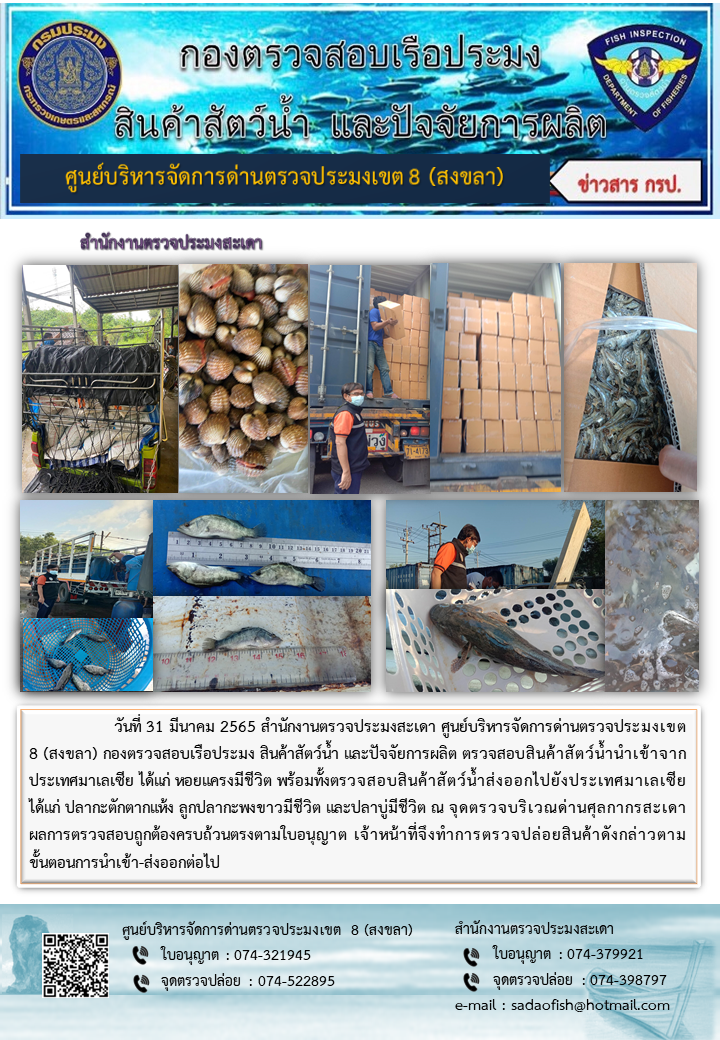 กรมประมง
กระทรวงเกษตรและสหกรณ์

กองตรวจสอบเรือประมง
สินค้าสัตว์น้ำ และปัจจัยการผลิต

FISH INSPECTION
DEPARTMENT OF FISHERIES

ศูนย์บริหารจัดการด่านตรวจประมงเขต 8 (สงขลา)

ข่าวสาร กรป.

สำนักงานตรวจประมงสะเดา

วันที่ 31 มีนาคม 2565 สำนักงานตรวจประมงสะเดา ศูนย์บริหารจัดการด่านตรวจประมงเขต 8 (สงขลา) กองตรวจสอบเรือประมง สินค้าสัตว์น้ำ และปัจจัยการผลิต ตรวจสอบสินค้าสัตว์น้ำนำเข้าจากประเทศมาเลเซีย ได้แก่ หอยแครงมีชีวิต พร้อมทั้งตรวจสอบสินค้าสัตว์น้ำส่งออกไปยังประเทศมาเลเซีย ได้แก่ ปลากะตักตากแห้ง ลูกปลากะพงขาวมีชีวิต และปลาบู่มีชีวิต ณ จุดตรวจบริเวณด่านศุลกากรสะเดา ผลการตรวจสอบถูกต้องครบถ้วนตรงตามใบอนุญาต เจ้าหน้าที่จึงทำการตรวจปล่อยสินค้าดังกล่าวตามขั้นตอนการนำเข้า-ส่งออกต่อไป

ศูนย์บริหารจัดการด่านตรวจประมงเขต 8 (สงขลา)
ใบอนุญาต : 074-321945
จุดตรวจปล่อย : 074-522895

สำนักงานตรวจประมงสะเดา
ใบอนุญาต : 074-379921
จุดตรวจปล่อย : 074-398797
e-mail : sadaofish@hotmail.com